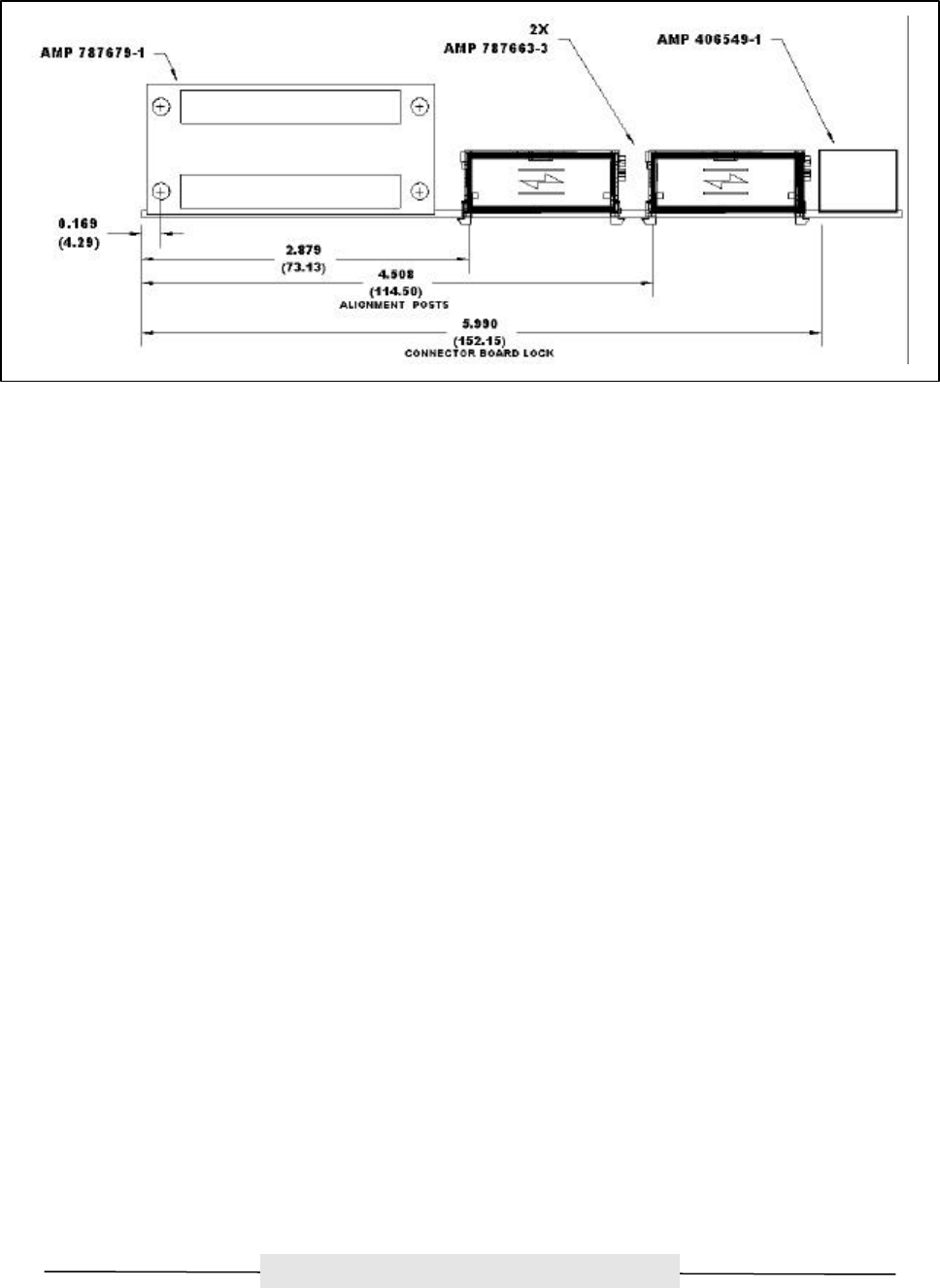 AMP 787679-1

2X
AMP 787663-3

AMP 406549-1

0.169
(4.29)

2.879
(73.13)

4.508
(114.50)
ALIGNMENT POSTS

5.990
(152.15)
CONNECTOR BOARD LOCK